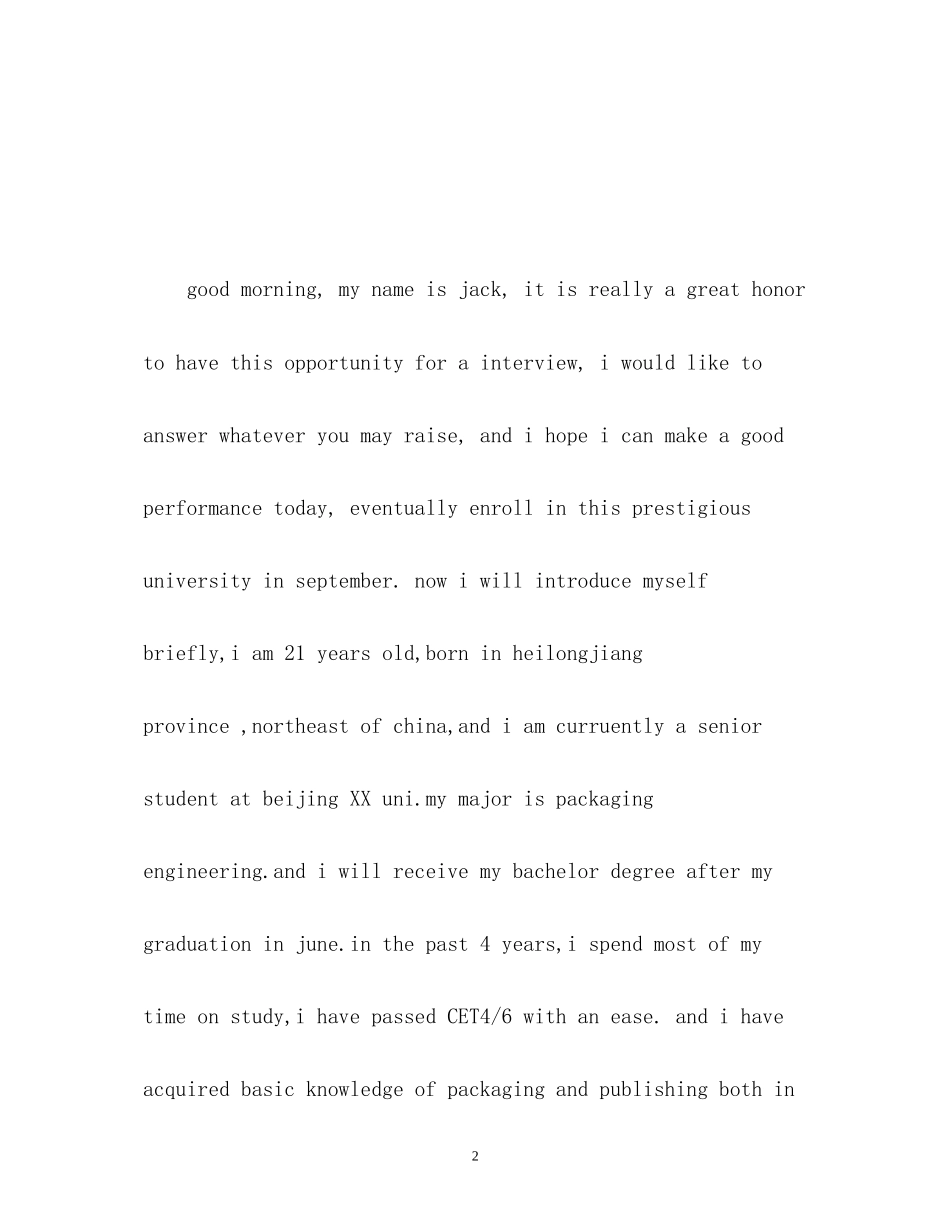 good morning, my name is jack, it is really a great honor to have this opportunity for a interview, i would like to answer whatever you may raise, and i hope i can make a good performance today, eventually enroll in this prestigious university in september. now i will introduce myself briefly,i am 21 years old,born in heilongjiang province ,northeast of china,and i am curruently a senior student at beijing XX uni.my major is packaging engineering.and i will receive my bachelor degree after my graduation in june.in the past 4 years,i spend most of my time on study,i have passed CET4/6 with an ease. and i have acquired basic knowledge of packaging and publishing both in

2